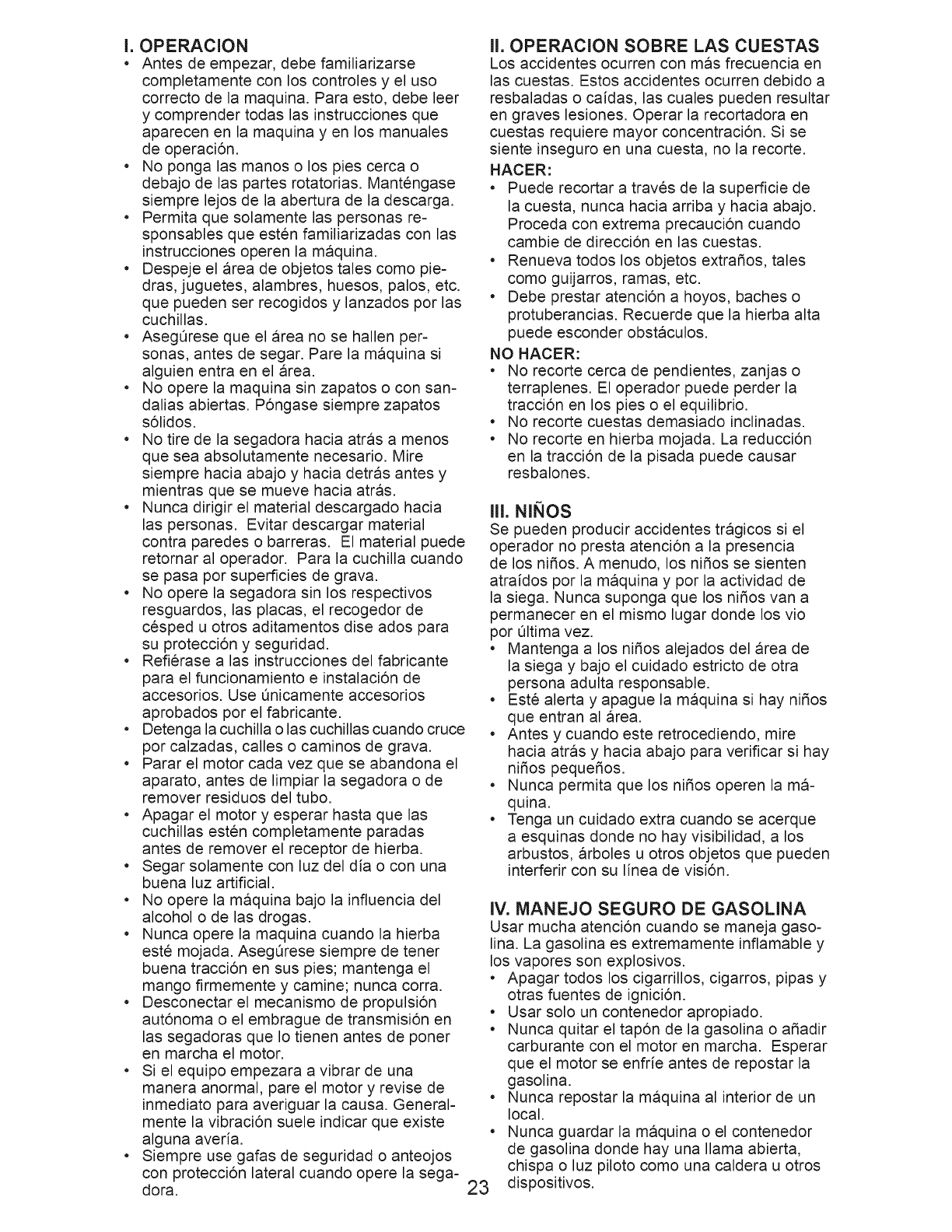 I. OPERACION

• Antes de empezar, debe familiarizarse completamente con los controles y el uso correcto de la maquina. Para esto, debe leer y comprender todas las instrucciones que aparecen en la maquina y en los manuales de operación.
• No ponga las manos o los pies cerca o debajo de las partes rotatorias. Manténgase siempre lejos de la abertura de la descarga.
• Permita que solamente las personas responsables que estén familiarizadas con las instrucciones operen la máquina.
• Despeje el área de objetos tales como piedras, juguetes, alambres, huesos, palos, etc. que pueden ser recogidos y lanzados por las cuchillas.
• Asegúrese que el área no se hallen personas, antes de segar. Pare la máquina si alguien entra en el área.
• No opere la maquina sin zapatos o con sandalias abiertas. Póngase siempre zapatos sólidos.
• No tire de la segadora hacia atrás a menos que sea absolutamente necesario. Mire siempre hacia abajo y hacia detrás antes y mientras que se mueve hacia atrás.
• Nunca dirigir el material descargado hacia las personas. Evitar descargar material contra paredes o barreras. El material puede retornar al operador. Para la cuchilla cuando se pasa por superficies de grava.
• No opere la segadora sin los respectivos resguardos, las placas, el recogedor de césped u otros aditamentos dise ados para su protección y seguridad.
• Refiérase a las instrucciones del fabricante para el funcionamiento e instalación de accesorios. Use únicamente accesorios aprobados por el fabricante.
• Detenga la cuchilla o las cuchillas cuando cruce por calzadas, calles o caminos de grava.
• Parar el motor cada vez que se abandona el aparato, antes de limpiar la segadora o de remover residuos del tubo.
• Apagar el motor y esperar hasta que las cuchillas estén completamente paradas antes de remover el receptor de hierba.
• Segar solamente con luz del día o con una buena luz artificial.
• No opere la máquina bajo la influencia del alcohol o de las drogas.
• Nunca opere la maquina cuando la hierba esté mojada. Asegúrese siempre de tener buena tracción en sus pies; mantenga el mango firmemente y camine; nunca corra.
• Desconectar el mecanismo de propulsión autónoma o el embrague de transmisión en las segadoras que lo tienen antes de poner en marcha el motor.
• Si el equipo empezara a vibrar de una manera anormal, pare el motor y revise de inmediato para averiguar la causa. Generalmente la vibración suele indicar que existe alguna avería.
• Siempre use gafas de seguridad o anteojos con protección lateral cuando opere la segadora.

II. OPERACION SOBRE LAS CUESTAS
Los accidentes ocurren con más frecuencia en las cuestas. Estos accidentes ocurren debido a resbaladas o caídas, las cuales pueden resultar en graves lesiones. Operar la recortadora en cuestas requiere mayor concentración. Si se siente inseguro en una cuesta, no la recorte.

HACER:
• Puede recortar a través de la superficie de la cuesta, nunca hacia arriba y hacia abajo. Proceda con extrema precaución cuando cambie de dirección en las cuestas.
• Renueva todos los objetos extraños, tales como guijarros, ramas, etc.
• Debe prestar atención a hoyos, baches o protuberancias. Recuerde que la hierba alta puede esconder obstáculos.

NO HACER:
• No recorte cerca de pendientes, zanjas o terraplenes. El operador puede perder la tracción en los pies o el equilibrio.
• No recorte cuestas demasiado inclinadas.
• No recorte en hierba mojada. La reducción en la tracción de la pisada puede causar resbalones.

III. NIÑOS
Se pueden producir accidentes trágicos si el operador no presta atención a la presencia de los niños. A menudo, los niños se sienten atraídos por la máquina y por la actividad de la siega. Nunca suponga que los niños van a permanecer en el mismo lugar donde los vio por última vez.
• Mantenga a los niños alejados del área de la siega y bajo el cuidado estricto de otra persona adulta responsable.
• Esté alerta y apague la máquina si hay niños que entran al área.
• Antes y cuando este retrocediendo, mire hacia atrás y hacia abajo para verificar si hay niños pequeños.
• Nunca permita que los niños operen la máquina.
• Tenga un cuidado extra cuando se acerque a esquinas donde no hay visibilidad, a los arbustos, árboles u otros objetos que pueden interferir con su línea de visión.

IV. MANEJO SEGURO DE GASOLINA
Usar mucha atención cuando se maneja gasolina. La gasolina es extremamente inflamable y los vapores son explosivos.
• Apagar todos los cigarrillos, cigarros, pipas y otras fuentes de ignición.
• Usar solo un contenedor apropiado.
• Nunca quitar el tapón de la gasolina o añadir carburante con el motor en marcha. Esperar que el motor se enfríe antes de repostar la gasolina.
• Nunca repostar la máquina al interior de un local.
• Nunca guardar la máquina o el contenedor de gasolina donde hay una llama abierta, chispa o luz piloto como una caldera u otros dispositivos.

23